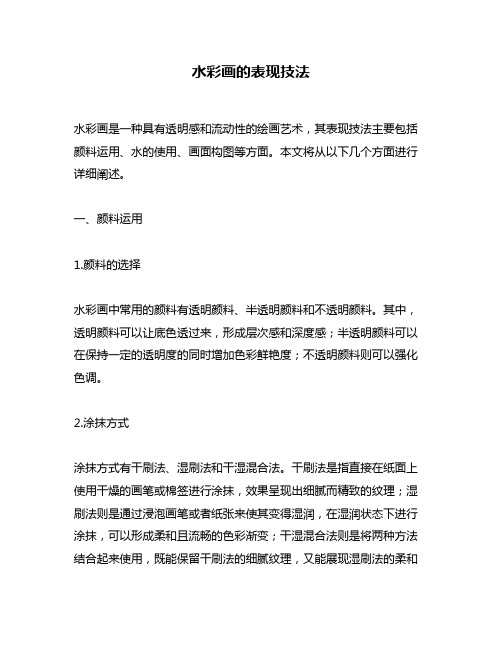 水彩画的表现技法

水彩画是一种具有透明感和流动性的绘画艺术，其表现技法主要包括颜料运用、水的使用、画面构图等方面。本文将从以下几个方面进行详细阐述。

一、颜料运用

1.颜料的选择

水彩画中常用的颜料有透明颜料、半透明颜料和不透明颜料。其中，透明颜料可以让底色透过来，形成层次感和深度感；半透明颜料可以在保持一定的透明度的同时增加色彩鲜艳度；不透明颜料则可以强化色调。

2.涂抹方式

涂抹方式有干刷法、湿刷法和干湿混合法。干刷法是指直接在纸面上使用干燥的画笔或棉签进行涂抹，效果呈现出细腻而精致的纹理；湿刷法则是通过浸泡画笔或者纸张来使其变得湿润，在湿润状态下进行涂抹，可以形成柔和且流畅的色彩渐变；干湿混合法则是将两种方法结合起来使用，既能保留干刷法的细腻纹理，又能展现湿刷法的柔和